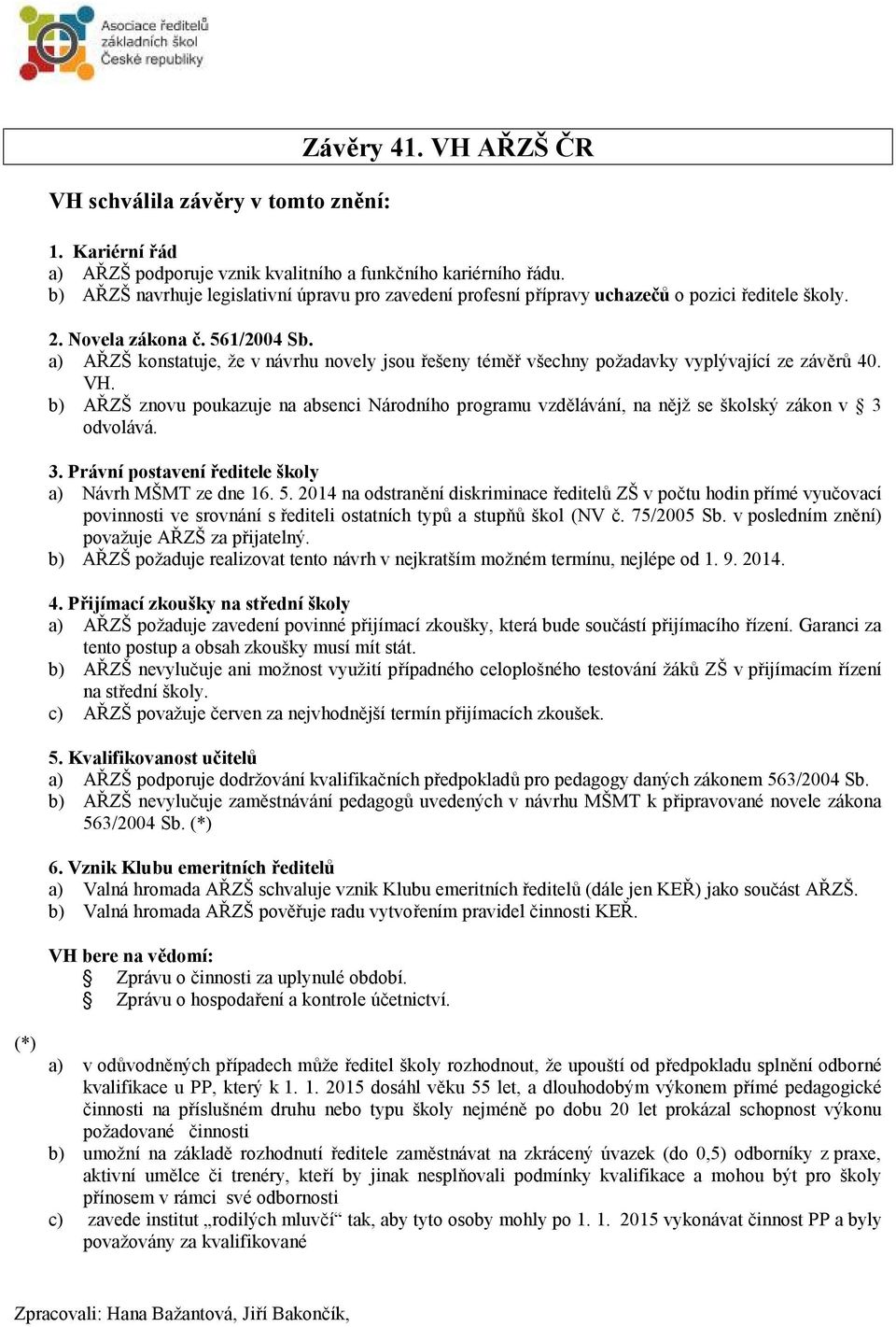 Asociace ředitelů základních škol České republiky

Závěry 41. VH AŘZŠ ČR

VH schválila závěry v tomto znění:

1. Kariérní řád
a) AŘZŠ podporuje vznik kvalitního a funkčního kariérního řádu.
b) AŘZŠ navrhuje legislativní úpravu pro zavedení profesní přípravy uchazečů o pozici ředitele školy.

2. Novela zákona č. 561/2004 Sb.
a) AŘZŠ konstatuje, že v návrhu novely jsou řešeny téměř všechny požadavky vyplývající ze závěrů 40. VH.
b) AŘZŠ znovu poukazuje na absenci Národního programu vzdělávání, na nějž se školský zákon v § 3 odvolává.

3. Právní postavení ředitele školy
a) Návrh MŠMT ze dne 16. 5. 2014 na odstranění diskriminace ředitelů ZŠ v počtu hodin přímé vyučovací povinnosti ve srovnání s řediteli ostatních typů a stupňů škol (NV č. 75/2005 Sb. v posledním znění) považuje AŘZŠ za přijatelný.
b) AŘZŠ požaduje realizovat tento návrh v nejkratším možném termínu, nejlépe od 1. 9. 2014.

4. Přijímací zkoušky na střední školy
a) AŘZŠ požaduje zavedení povinné přijímací zkoušky, která bude součástí přijímacího řízení. Garanci za tento postup a obsah zkoušky musí mít stát.
b) AŘZŠ nevylučuje ani možnost využití případného celoplošného testování žáků ZŠ v přijímacím řízení na střední školy.
c) AŘZŠ považuje červen za nejvhodnější termín přijímacích zkoušek.

5. Kvalifikovanost učitelů
a) AŘZŠ podporuje dodržování kvalifikačních předpokladů pro pedagogy daných zákonem 563/2004 Sb.
b) AŘZŠ nevylučuje zaměstnávání pedagogů uvedených v návrhu MŠMT k připravované novele zákona 563/2004 Sb. (*)

6. Vznik Klubu emeritních ředitelů
a) Valná hromada AŘZŠ schvaluje vznik Klubu emeritních ředitelů (dále jen KEŘ) jako součást AŘZŠ.
b) Valná hromada AŘZŠ pověřuje radu vytvořením pravidel činnosti KEŘ.

VH bere na vědomí:
§ Zprávu o činnosti za uplynulé období.
§ Zprávu o hospodaření a kontrole účetnictví.

(*)
a) v odůvodněných případech může ředitel školy rozhodnout, že upouští od předpokladu splnění odborné kvalifikace u PP, který k 1. 1. 2015 dosáhl věku 55 let, a dlouhodobým výkonem přímé pedagogické činnosti na příslušném druhu nebo typu školy nejméně po dobu 20 let prokázal schopnost výkonu požadované činnosti
b) umožní na základě rozhodnutí ředitele zaměstnávat na zkrácený úvazek (do 0,5) odborníky z praxe, aktivní umělce či trenéry, kteří by jinak nesplňovali podmínky kvalifikace a mohou být pro školy přínosem v rámci své odbornosti
c) zavede institut „rodilých mluvčí“ tak, aby tyto osoby mohly po 1. 1. 2015 vykonávat činnost PP a byly považovány za kvalifikované

Zpracovali: Hana Bažantová, Jiří Bakončík,